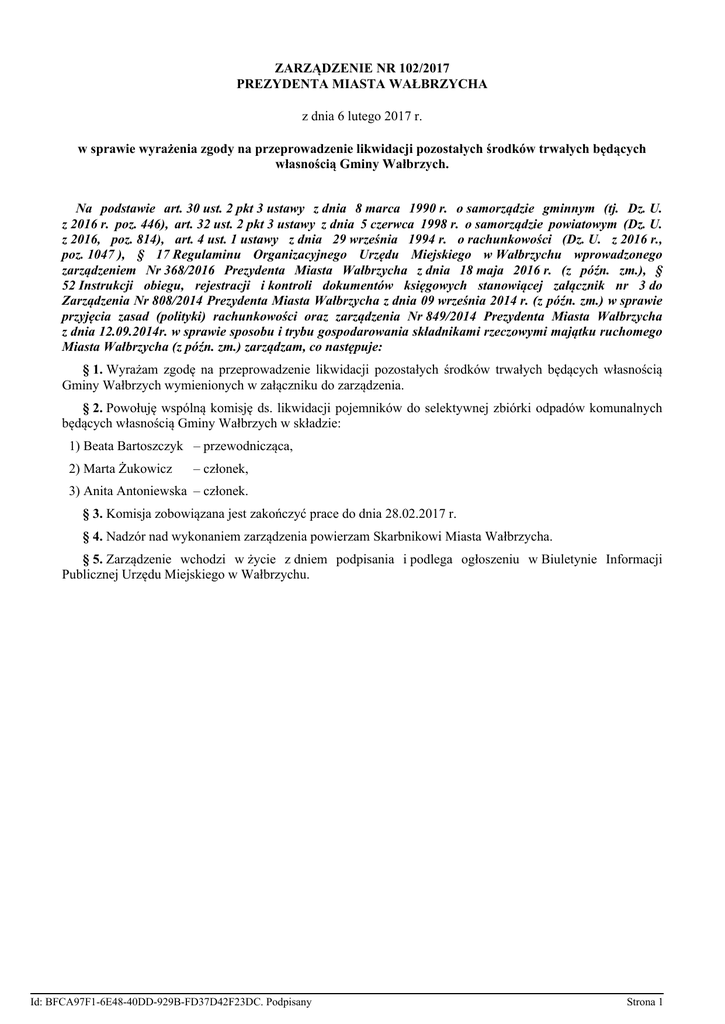 ZARZĄDZENIE NR 102/2017
PREZYDENTA MIASTA WAŁBRZYCHA

z dnia 6 lutego 2017 r.

w sprawie wyrażenia zgody na przeprowadzenie likwidacji pozostałych środków trwałych będących własnością Gminy Wałbrzych.

Na podstawie art. 30 ust. 2 pkt 3 ustawy z dnia 8 marca 1990 r. o samorządzie gminnym (tj. Dz. U. z 2016 r. poz. 446), art. 32 ust. 2 pkt 3 ustawy z dnia 5 czerwca 1998 r. o samorządzie powiatowym (Dz. U. z 2016, poz. 814), art. 4 ust. 1 ustawy z dnia 29 września 1994 r. o rachunkowości (Dz. U. z 2016 r., poz. 1047 ), § 17 Regulaminu Organizacyjnego Urzędu Miejskiego w Wałbrzychu wprowadzonego zarządzeniem Nr 368/2016 Prezydenta Miasta Wałbrzycha z dnia 18 maja 2016 r. (z późn. zm.), § 52 Instrukcji obiegu, rejestracji i kontroli dokumentów księgowych stanowiącej załącznik nr 3 do Zarządzenia Nr 808/2014 Prezydenta Miasta Wałbrzycha z dnia 09 września 2014 r. (z późn. zm.) w sprawie przyjęcia zasad (polityki) rachunkowości oraz zarządzenia Nr 849/2014 Prezydenta Miasta Wałbrzycha z dnia 12.09.2014r. w sprawie sposobu i trybu gospodarowania składnikami rzeczowymi majątku ruchomego Miasta Wałbrzycha (z późn. zm.) zarządzam, co następuje:

§ 1. Wyrażam zgodę na przeprowadzenie likwidacji pozostałych środków trwałych będących własnością Gminy Wałbrzych wymienionych w załączniku do zarządzenia.

§ 2. Powołuję wspólną komisję ds. likwidacji pojemników do selektywnej zbiórki odpadów komunalnych będących własnością Gminy Wałbrzych w składzie:

1) Beata Bartoszczyk – przewodnicząca,

2) Marta Żukowicz – członek,

3) Anita Antoniewska – członek.

§ 3. Komisja zobowiązana jest zakończyć prace do dnia 28.02.2017 r.

§ 4. Nadzór nad wykonaniem zarządzenia powierzam Skarbnikowi Miasta Wałbrzycha.

§ 5. Zarządzenie wchodzi w życie z dniem podpisania i podlega ogłoszeniu w Biuletynie Informacji Publicznej Urzędu Miejskiego w Wałbrzychu.

Id: BFCA97F1-6E48-40DD-929B-FD37D42F23DC. Podpisany Strona 1